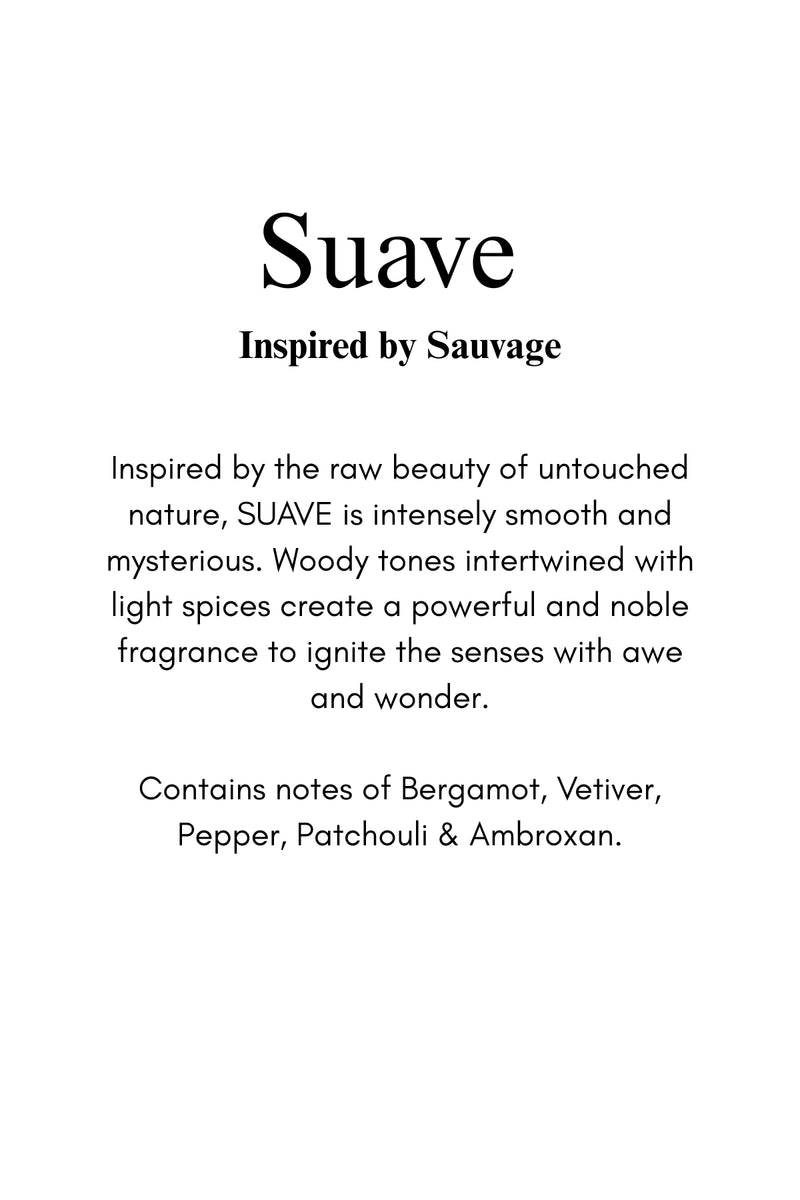 Suave

Inspired by Sauvage

Inspired by the raw beauty of untouched nature, SUAVE is intensely smooth and mysterious. Woody tones intertwined with light spices create a powerful and noble fragrance to ignite the senses with awe and wonder.

Contains notes of Bergamot, Vetiver, Pepper, Patchouli & Ambroxan.